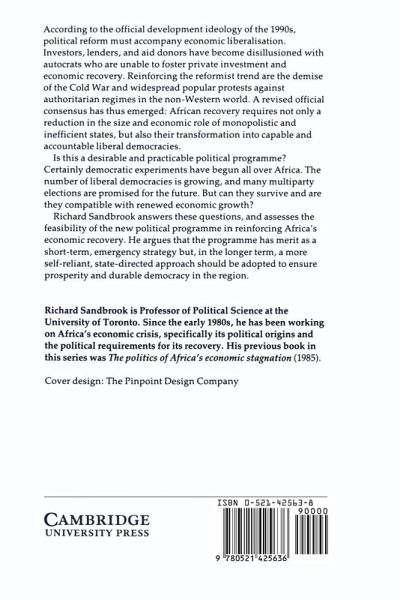 According to the official development ideology of the 1990s, political reform must accompany economic liberalisation. Investors, lenders, and aid donors have become disillusioned with autocrats who are unable to foster private investment and economic recovery. Reinforcing the reformist trend are the demise of the Cold War and widespread popular protests against authoritarian regimes in the non-Western world. A revised official consensus has thus emerged: African recovery requires not only a reduction in the size and economic role of monopolistic and inefficient states, but also their transformation into capable and accountable liberal democracies.

Is this a desirable and practicable political programme? Certainly democratic experiments have begun all over Africa. The number of liberal democracies is growing, and many multiparty elections are promised for the future. But can they survive and are they compatible with renewed economic growth?

Richard Sandbrook answers these questions, and assesses the feasibility of the new political programme in reinforcing Africa's economic recovery. He argues that the programme has merit as a short-term, emergency strategy but, in the longer term, a more self-reliant, state-directed approach should be adopted to ensure prosperity and durable democracy in the region.

Richard Sandbrook is Professor of Political Science at the University of Toronto. Since the early 1980s, he has been working on Africa's economic crisis, specifically its political origins and the political requirements for its recovery. His previous book in this series was The politics of Africa's economic stagnation (1985).

Cover design: The Pinpoint Design Company

CAMBRIDGE
UNIVERSITY PRESS

ISBN 0-521-42563-8

90000

9 780521 425636